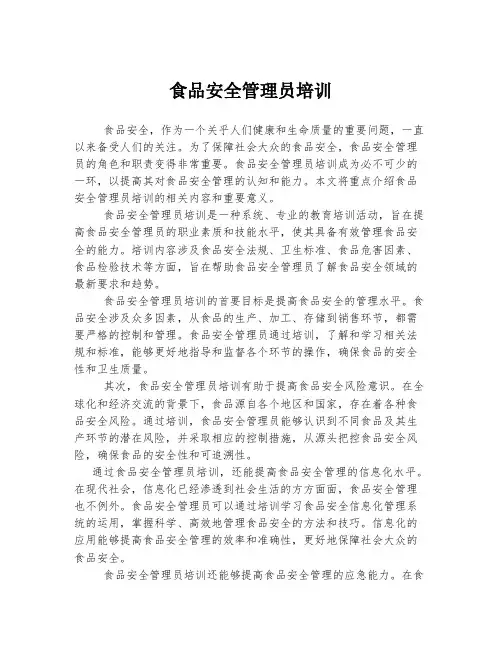 食品安全管理员培训

食品安全，作为一个关乎人们健康和生命质量的重要问题，一直以来备受人们的关注。为了保障社会大众的食品安全，食品安全管理员的角色和职责变得非常重要。食品安全管理员培训成为必不可少的一环，以提高其对食品安全管理的认知和能力。本文将重点介绍食品安全管理员培训的相关内容和重要意义。

食品安全管理员培训是一种系统、专业的教育培训活动，旨在提高食品安全管理员的职业素质和技能水平，使其具备有效管理食品安全的能力。培训内容涉及食品安全法规、卫生标准、食品危害因素、食品检验技术等方面，旨在帮助食品安全管理员了解食品安全领域的最新要求和趋势。

食品安全管理员培训的首要目标是提高食品安全的管理水平。食品安全涉及众多因素，从食品的生产、加工、存储到销售环节，都需要严格的控制和管理。食品安全管理员通过培训，了解和学习相关法规和标准，能够更好地指导和监督各个环节的操作，确保食品的安全性和卫生质量。

其次，食品安全管理员培训有助于提高食品安全风险意识。在全球化和经济交流的背景下，食品源自各个地区和国家，存在着各种食品安全风险。通过培训，食品安全管理员能够认识到不同食品及其生产环节的潜在风险，并采取相应的控制措施，从源头把控食品安全风险，确保食品的安全性和可追溯性。

通过食品安全管理员培训，还能提高食品安全管理的信息化水平。在现代社会，信息化已经渗透到社会生活的方方面面，食品安全管理也不例外。食品安全管理员可以通过培训学习食品安全信息化管理系统的运用，掌握科学、高效地管理食品安全的方法和技巧。信息化的应用能够提高食品安全管理的效率和准确性，更好地保障社会大众的食品安全。

食品安全管理员培训还能够提高食品安全管理的应急能力。在食